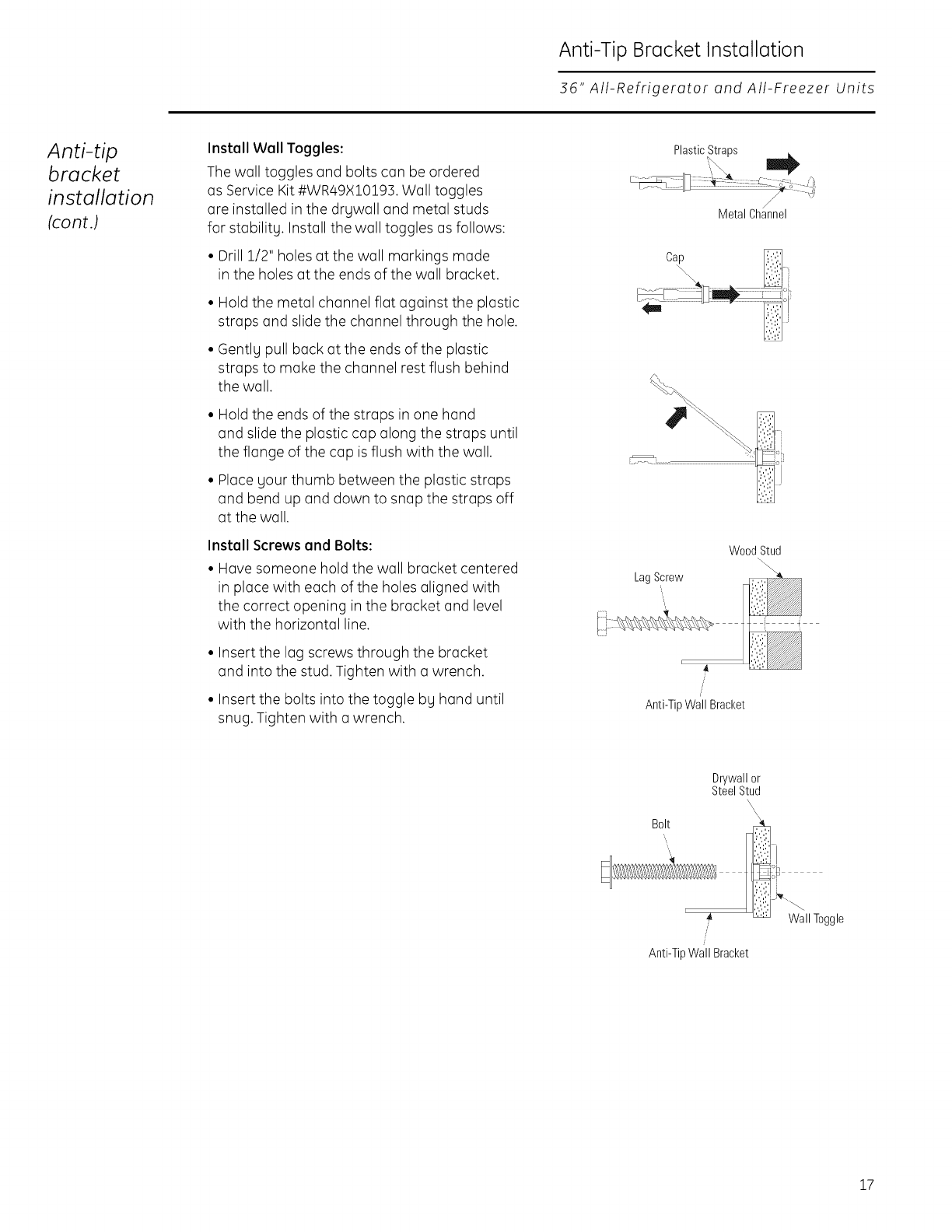 Anti-Tip Bracket Installation

36" All-Refrigerator and All-Freezer Units

Anti-tip bracket installation (cont.)

Install Wall Toggles:

The wall toggles and bolts can be ordered as Service Kit #WR49X10193. Wall toggles are installed in the drywall and metal studs for stability. Install the wall toggles as follows:

• Drill 1/2" holes at the wall markings made in the holes at the ends of the wall bracket.

• Hold the metal channel flat against the plastic straps and slide the channel through the hole.

• Gently pull back at the ends of the plastic straps to make the channel rest flush behind the wall.

• Hold the ends of the straps in one hand and slide the plastic cap along the straps until the flange of the cap is flush with the wall.

• Place your thumb between the plastic straps and bend up and down to snap the straps off at the wall.

Install Screws and Bolts:

• Have someone hold the wall bracket centered in place with each of the holes aligned with the correct opening in the bracket and level with the horizontal line.

• Insert the lag screws through the bracket and into the stud. Tighten with a wrench.

• Insert the bolts into the toggle by hand until snug. Tighten with a wrench.

Plastic Straps

Metal Channel

Cap

Wood Stud

Lag Screw

Anti-Tip Wall Bracket

Drywall or Steel Stud

Bolt

Wall Toggle

Anti-Tip Wall Bracket

17